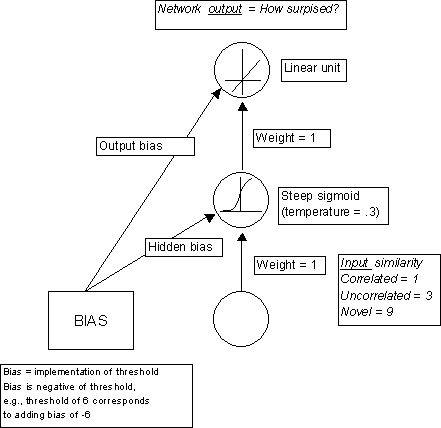 Network output = How surpised?

Linear unit

Output bias

Weight = 1

Steep sigmoid (temperature = .3)

Hidden bias

Weight = 1

Input similarity
Correlated = 1
Uncorrelated = 3
Novel = 9

BIAS

Bias = implementation of threshold
Bias is negative of threshold,
e.g., threshold of 6 corresponds
to adding bias of -6